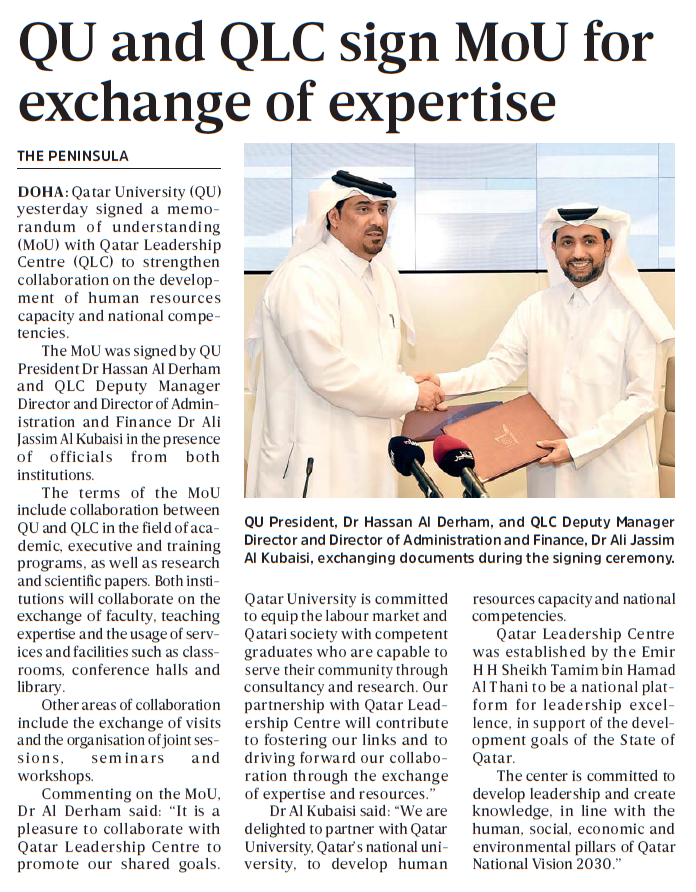 QU and QLC sign MoU for exchange of expertise

THE PENINSULA

DOHA: Qatar University (QU) yesterday signed a memorandum of understanding (MoU) with Qatar Leadership Centre (QLC) to strengthen collaboration on the development of human resources capacity and national competencies.

The MoU was signed by QU President Dr Hassan Al Derham and QLC Deputy Manager Director and Director of Administration and Finance Dr Ali Jassim Al Kubaisi in the presence of officials from both institutions.

The terms of the MoU include collaboration between QU and QLC in the field of academic, executive and training programs, as well as research and scientific papers. Both institutions will collaborate on the exchange of faculty, teaching expertise and the usage of services and facilities such as classrooms, conference halls and library.

Other areas of collaboration include the exchange of visits and the organisation of joint sessions, seminars and workshops.

Commenting on the MoU, Dr Al Derham said: "It is a pleasure to collaborate with Qatar Leadership Centre to promote our shared goals. Qatar University is committed to equip the labour market and Qatari society with competent graduates who are capable to serve their community through consultancy and research. Our partnership with Qatar Leadership Centre will contribute to fostering our links and to driving forward our collaboration through the exchange of expertise and resources."

Dr Al Kubaisi said: "We are delighted to partner with Qatar University, Qatar's national university, to develop human resources capacity and national competencies.

Qatar Leadership Centre was established by the Emir H H Sheikh Tamim bin Hamad Al Thani to be a national platform for leadership excellence, in support of the development goals of the State of Qatar.

The center is committed to develop leadership and create knowledge, in line with the human, social, economic and environmental pillars of Qatar National Vision 2030."

QU President, Dr Hassan Al Derham, and QLC Deputy Manager Director and Director of Administration and Finance, Dr Ali Jassim Al Kubaisi, exchanging documents during the signing ceremony.